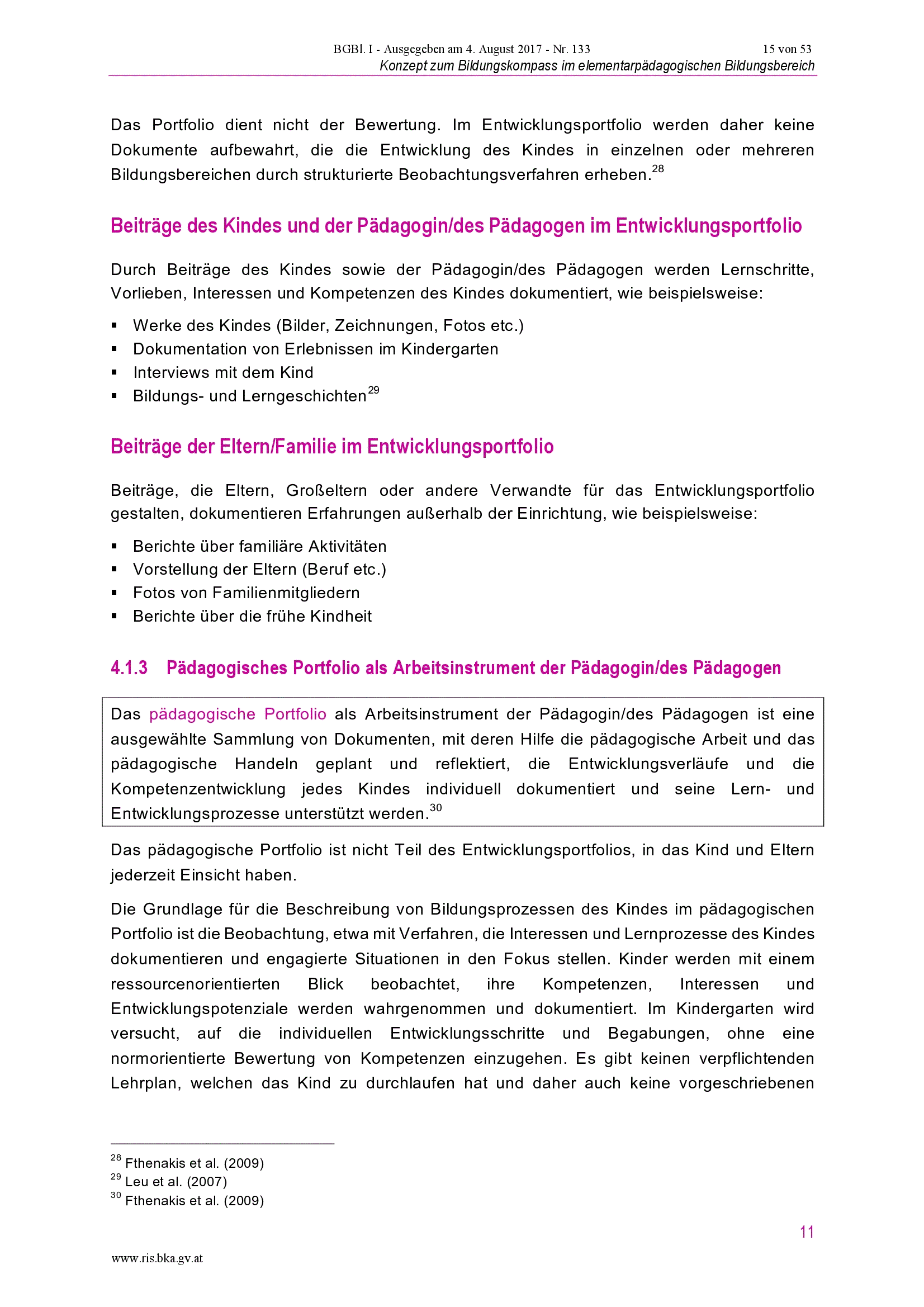 BGBl. I - Ausgegeben am 4. August 2017 - Nr. 133 15 von 53

Konzept zum Bildungskompass im elementarpädagogischen Bildungsbereich

Das Portfolio dient nicht der Bewertung. Im Entwicklungsportfolio werden daher keine Dokumente aufbewahrt, die die Entwicklung des Kindes in einzelnen oder mehreren Bildungsbereichen durch strukturierte Beobachtungsverfahren erheben.$^{28}$

Beiträge des Kindes und der Pädagogin/des Pädagogen im Entwicklungsportfolio

Durch Beiträge des Kindes sowie der Pädagogin/des Pädagogen werden Lernschritte, Vorlieben, Interessen und Kompetenzen des Kindes dokumentiert, wie beispielsweise:

▪ Werke des Kindes (Bilder, Zeichnungen, Fotos etc.)
▪ Dokumentation von Erlebnissen im Kindergarten
▪ Interviews mit dem Kind
▪ Bildungs- und Lerngeschichten$^{29}$

Beiträge der Eltern/Familie im Entwicklungsportfolio

Beiträge, die Eltern, Großeltern oder andere Verwandte für das Entwicklungsportfolio gestalten, dokumentieren Erfahrungen außerhalb der Einrichtung, wie beispielsweise:

▪ Berichte über familiäre Aktivitäten
▪ Vorstellung der Eltern (Beruf etc.)
▪ Fotos von Familienmitgliedern
▪ Berichte über die frühe Kindheit

4.1.3 Pädagogisches Portfolio als Arbeitsinstrument der Pädagogin/des Pädagogen

Das pädagogische Portfolio als Arbeitsinstrument der Pädagogin/des Pädagogen ist eine ausgewählte Sammlung von Dokumenten, mit deren Hilfe die pädagogische Arbeit und das pädagogische Handeln geplant und reflektiert, die Entwicklungsverläufe und die Kompetenzentwicklung jedes Kindes individuell dokumentiert und seine Lern- und Entwicklungsprozesse unterstützt werden.$^{30}$

Das pädagogische Portfolio ist nicht Teil des Entwicklungsportfolios, in das Kind und Eltern jederzeit Einsicht haben.

Die Grundlage für die Beschreibung von Bildungsprozessen des Kindes im pädagogischen Portfolio ist die Beobachtung, etwa mit Verfahren, die Interessen und Lernprozesse des Kindes dokumentieren und engagierte Situationen in den Fokus stellen. Kinder werden mit einem ressourcenorientierten Blick beobachtet, ihre Kompetenzen, Interessen und Entwicklungspotenziale werden wahrgenommen und dokumentiert. Im Kindergarten wird versucht, auf die individuellen Entwicklungsschritte und Begabungen, ohne eine normorientierte Bewertung von Kompetenzen einzugehen. Es gibt keinen verpflichtenden Lehrplan, welchen das Kind zu durchlaufen hat und daher auch keine vorgeschriebenen

$^{28}$ Fthenakis et al. (2009)
$^{29}$ Leu et al. (2007)
$^{30}$ Fthenakis et al. (2009)

11

www.ris.bka.gv.at